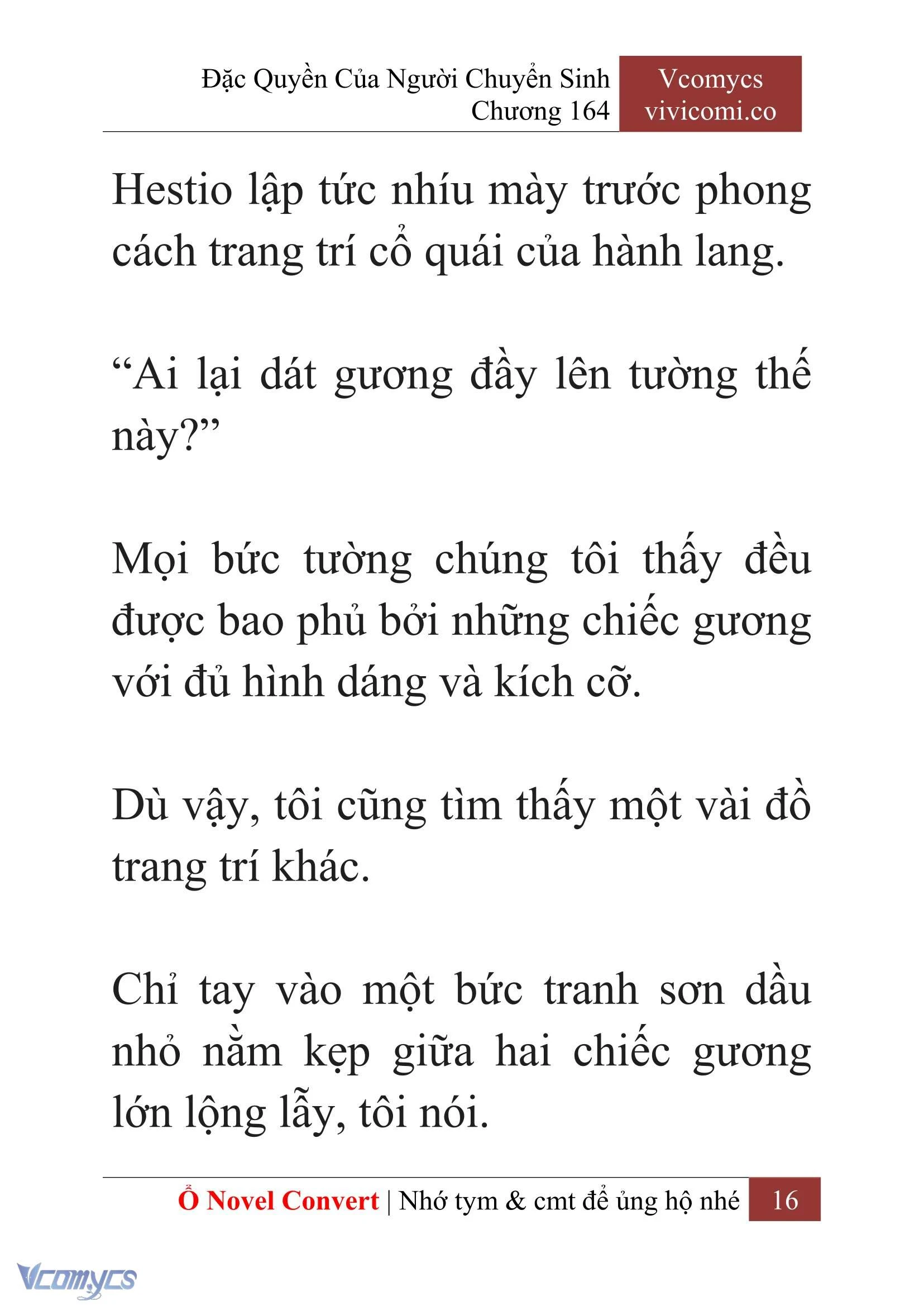 Đặc Quyền Của Người Chuyển Sinh
Chương 164

Vcomycs
vivicomi.co

Hestio lập tức nhíu mày trước phong cách trang trí cổ quái của hành lang.

“Ai lại dát gương đầy lên tường thế này?”

Mọi bức tường chúng tôi thấy đều được bao phủ bởi những chiếc gương với đủ hình dáng và kích cỡ.

Dù vậy, tôi cũng tìm thấy một vài đồ trang trí khác.

Chỉ tay vào một bức tranh sơn dầu nhỏ nằm kẹp giữa hai chiếc gương lớn lộng lẫy, tôi nói.

Ổ Novel Convert | Nhớ tym & cmt để ủng hộ nhé 16

Vcomycs